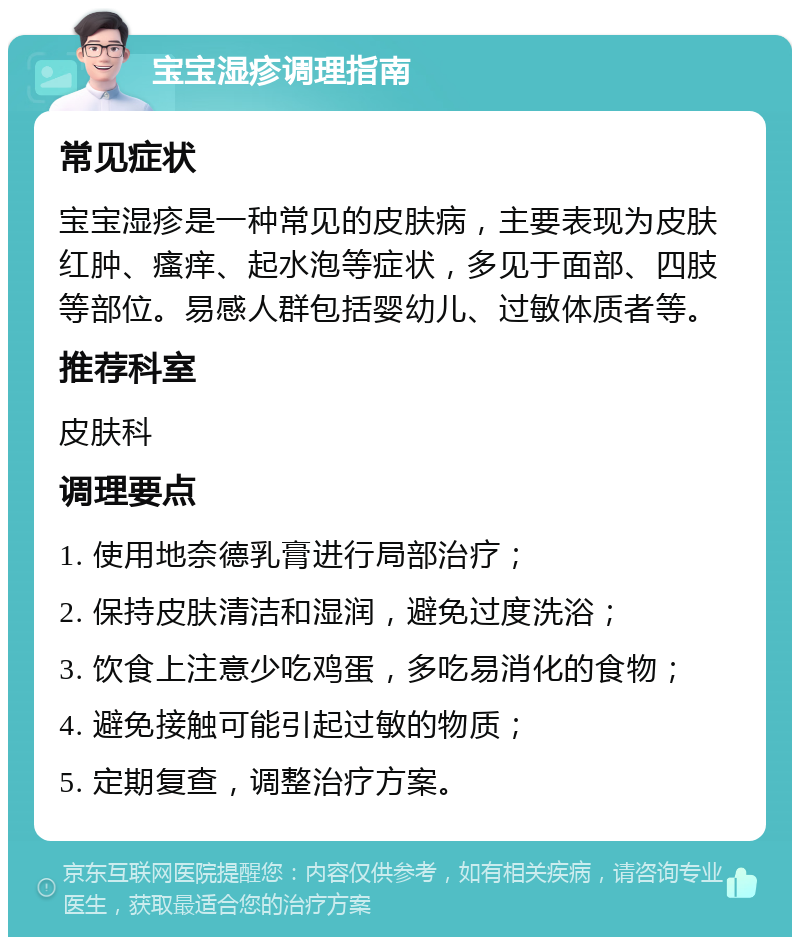 宝宝湿疹调理指南

常见症状

宝宝湿疹是一种常见的皮肤病，主要表现为皮肤红肿、瘙痒、起水泡等症状，多见于面部、四肢等部位。易感人群包括婴幼儿、过敏体质者等。

推荐科室

皮肤科

调理要点

1. 使用地奈德乳膏进行局部治疗；

2. 保持皮肤清洁和湿润，避免过度洗浴；

3. 饮食上注意少吃鸡蛋，多吃易消化的食物；

4. 避免接触可能引起过敏的物质；

5. 定期复查，调整治疗方案。

京东互联网医院提醒您：内容仅供参考，如有相关疾病，请咨询专业医生，获取最适合您的治疗方案